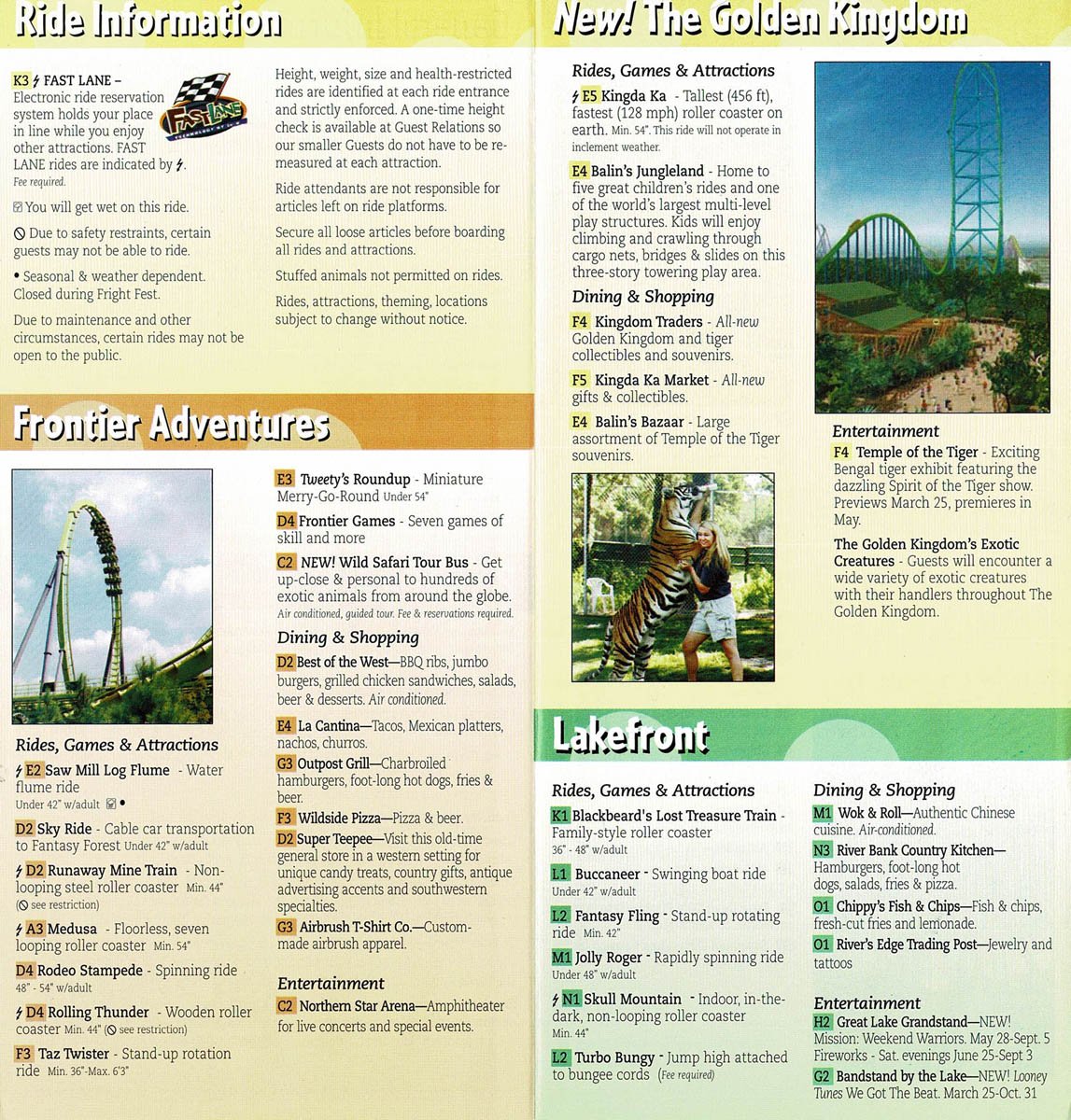 Ride Information

K3 ⚡ FAST LANE – Electronic ride reservation system holds your place in line while you enjoy other attractions. FAST LANE rides are indicated by ⚡. Fee required.

FAST LANE

You will get wet on this ride.

Due to safety restraints, certain guests may not be able to ride.

• Seasonal & weather dependent. Closed during Fright Fest.

Due to maintenance and other circumstances, certain rides may not be open to the public.

Height, weight, size and health-restricted rides are identified at each ride entrance and strictly enforced. A one-time height check is available at Guest Relations so our smaller Guests do not have to be re-measured at each attraction.

Ride attendants are not responsible for articles left on ride platforms.

Secure all loose articles before boarding all rides and attractions.

Stuffed animals not permitted on rides.

Rides, attractions, theming, locations subject to change without notice.

Frontier Adventures

Rides, Games & Attractions

⚡ E2 Saw Mill Log Flume - Water flume ride Under 42" w/adult •

D2 Sky Ride - Cable car transportation to Fantasy Forest Under 42" w/adult

⚡ D2 Runaway Mine Train - Non-looping steel roller coaster Min. 44" (see restriction)

⚡ A3 Medusa - Floorless, seven looping roller coaster Min. 54"

D4 Rodeo Stampede - Spinning ride 48" - 54" w/adult

⚡ D4 Rolling Thunder - Wooden roller coaster Min. 44" (see restriction)

F3 Taz Twister - Stand-up rotation ride Min. 36"-Max. 6'3"

E3 Tweety's Roundup - Miniature Merry-Go-Round Under 54"

D4 Frontier Games - Seven games of skill and more

C2 NEW! Wild Safari Tour Bus - Get up-close & personal to hundreds of exotic animals from around the globe. Air conditioned, guided tour. Fee & reservations required.

Dining & Shopping

D2 Best of the West—BBQ ribs, jumbo burgers, grilled chicken sandwiches, salads, beer & desserts. Air conditioned.

E4 La Cantina—Tacos, Mexican platters, nachos, churros.

G3 Outpost Grill—Charbroiled hamburgers, foot-long hot dogs, fries & beer.

F3 Wildside Pizza—Pizza & beer.

D2 Super Teepee—Visit this old-time general store in a western setting for unique candy treats, country gifts, antique advertising accents and southwestern specialties.

G3 Airbrush T-Shirt Co.—Custom-made airbrush apparel.

Entertainment

C2 Northern Star Arena—Amphitheater for live concerts and special events.

New! The Golden Kingdom

Rides, Games & Attractions

⚡ E5 Kingda Ka - Tallest (456 ft), fastest (128 mph) roller coaster on earth. Min. 54". This ride will not operate in inclement weather.

E4 Balin's Jungleland - Home to five great children's rides and one of the world's largest multi-level play structures. Kids will enjoy climbing and crawling through cargo nets, bridges & slides on this three-story towering play area.

Dining & Shopping

F4 Kingdom Traders - All-new Golden Kingdom and tiger collectibles and souvenirs.

F5 Kingda Ka Market - All-new gifts & collectibles.

E4 Balin's Bazaar - Large assortment of Temple of the Tiger souvenirs.

Entertainment

F4 Temple of the Tiger - Exciting Bengal tiger exhibit featuring the dazzling Spirit of the Tiger show. Previews March 25, premieres in May.

The Golden Kingdom's Exotic Creatures - Guests will encounter a wide variety of exotic creatures with their handlers throughout The Golden Kingdom.

Lakefront

Rides, Games & Attractions

K1 Blackbeard's Lost Treasure Train - Family-style roller coaster 36" - 48" w/adult

L1 Buccaneer - Swinging boat ride Under 42" w/adult

L2 Fantasy Fling - Stand-up rotating ride Min. 42"

M1 Jolly Roger - Rapidly spinning ride Under 48" w/adult

⚡ N1 Skull Mountain - Indoor, in-the-dark, non-looping roller coaster Min. 44"

L2 Turbo Bungy - Jump high attached to bungee cords (Fee required)

Dining & Shopping

M1 Wok & Roll—Authentic Chinese cuisine. Air-conditioned.

N3 River Bank Country Kitchen—Hamburgers, foot-long hot dogs, salads, fries & pizza.

O1 Chippy's Fish & Chips—Fish & chips, fresh-cut fries and lemonade.

O1 River's Edge Trading Post—Jewelry and tattoos

Entertainment

H2 Great Lake Grandstand—NEW! Mission: Weekend Warriors. May 28-Sept. 5 Fireworks - Sat. evenings June 25-Sept 3

G2 Bandstand by the Lake—NEW! Looney Tunes We Got The Beat. March 25-Oct. 31